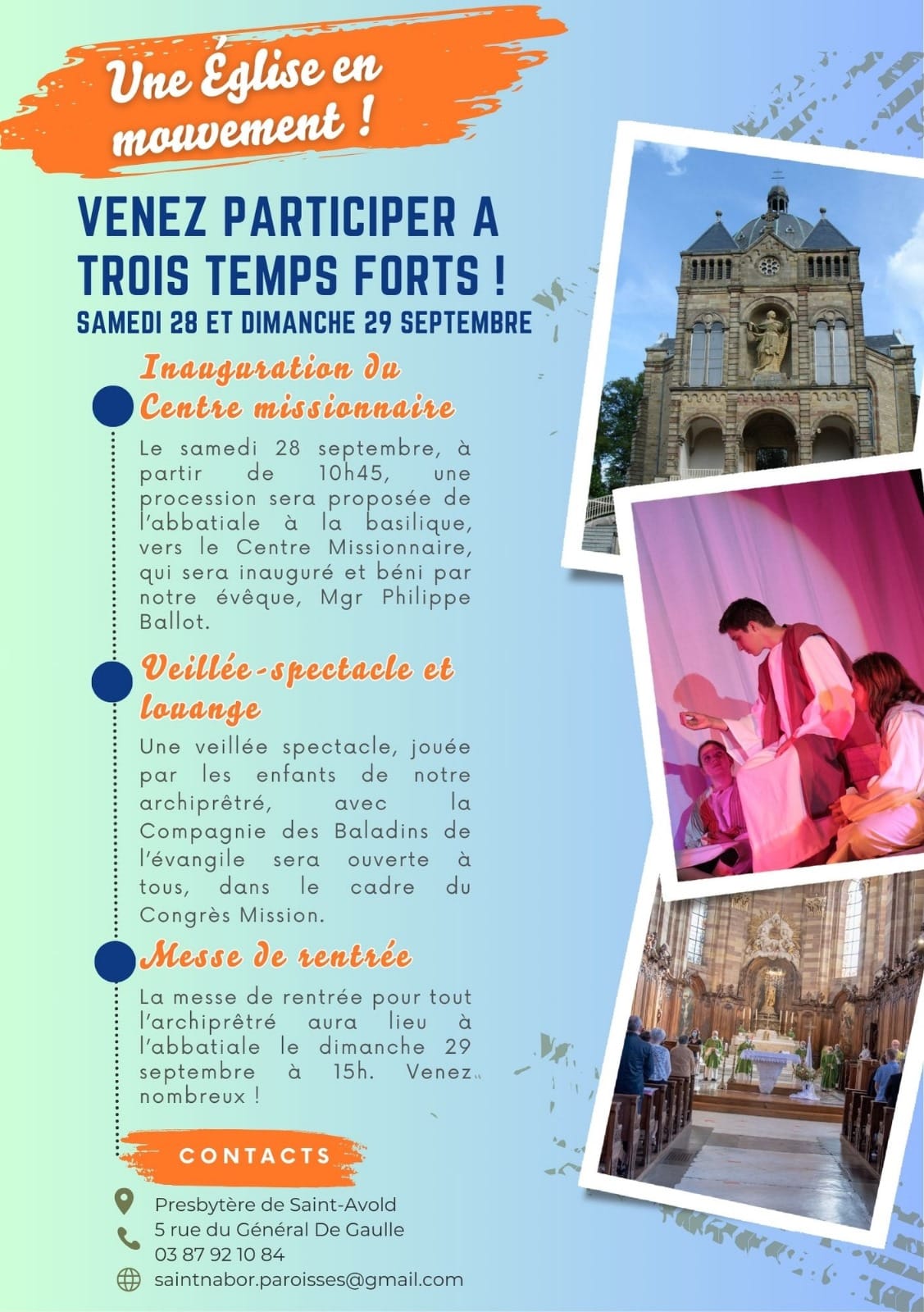 Une Église en mouvement !

VENEZ PARTICIPER A TROIS TEMPS FORTS !
SAMEDI 28 ET DIMANCHE 29 SEPTEMBRE

Inauguration du Centre missionnaire

Le samedi 28 septembre, à partir de 10h45, une procession sera proposée de l'abbatiale à la basilique, vers le Centre Missionnaire, qui sera inauguré et béni par notre évêque, Mgr Philippe Ballot.

Veillée-spectacle et louange

Une veillée spectacle, jouée par les enfants de notre archiprêtré, avec la Compagnie des Baladins de l'évangile sera ouverte à tous, dans le cadre du Congrès Mission.

Messe de rentrée

La messe de rentrée pour tout l'archiprêtré aura lieu à l'abbatiale le dimanche 29 septembre à 15h. Venez nombreux !

CONTACTS

Presbytère de Saint-Avold
5 rue du Général De Gaulle
03 87 92 10 84
saintnabor.paroisses@gmail.com